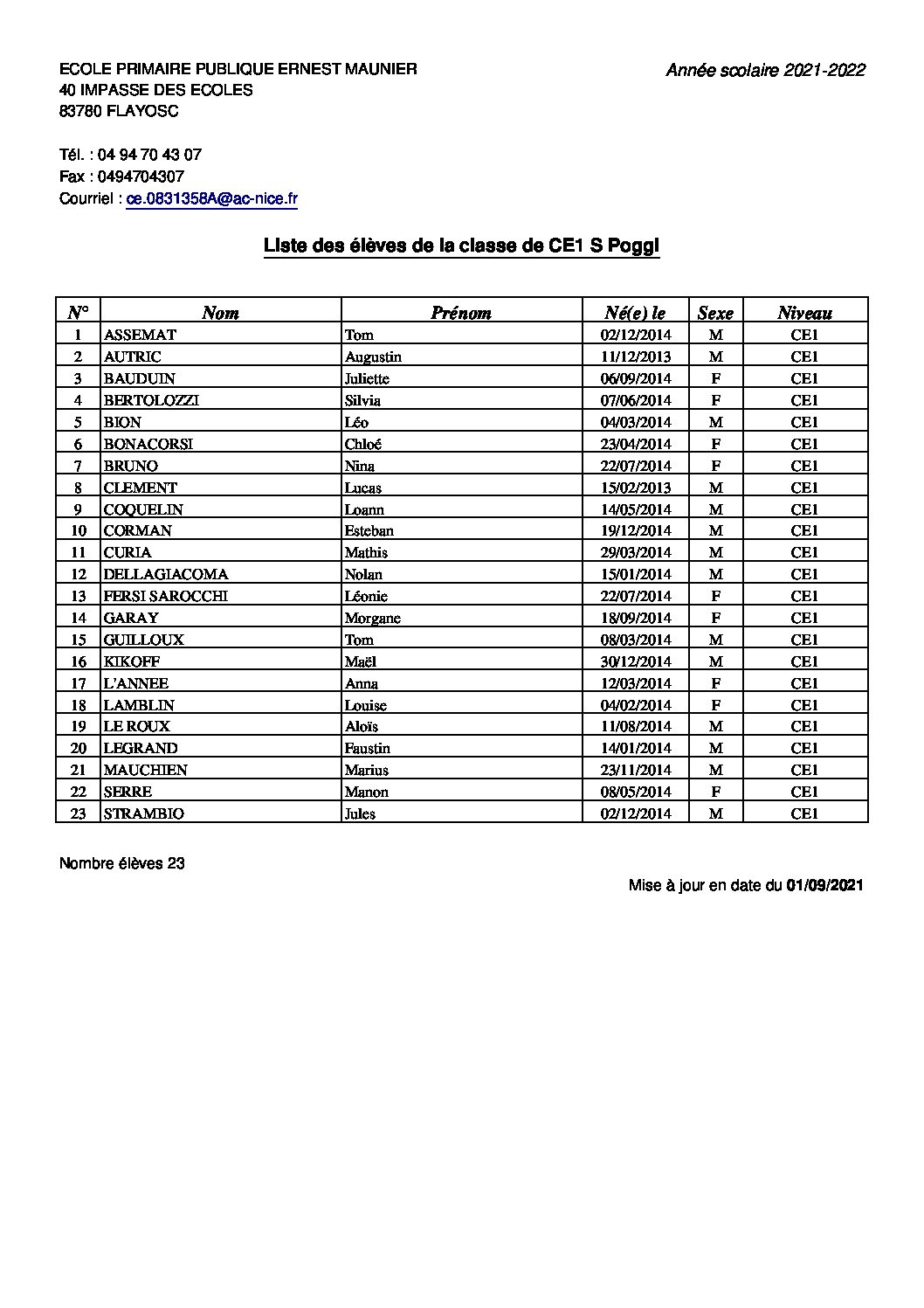 ECOLE PRIMAIRE PUBLIQUE ERNEST MAUNIER
40 IMPASSE DES ECOLES
83780 FLAYOSC

Année scolaire 2021-2022

Tél. : 04 94 70 43 07
Fax : 0494704307
Courriel : ce.0831358A@ac-nice.fr

Liste des élèves de la classe de CE1 S Poggi

| N° | Nom | Prénom | Né(e) le | Sexe | Niveau |
|---|---|---|---|---|---|
| 1 | ASSEMAT | Tom | 02/12/2014 | M | CE1 |
| 2 | AUTRIC | Augustin | 11/12/2013 | M | CE1 |
| 3 | BAUDUIN | Juliette | 06/09/2014 | F | CE1 |
| 4 | BERTOLOZZI | Silvia | 07/06/2014 | F | CE1 |
| 5 | BION | Léo | 04/03/2014 | M | CE1 |
| 6 | BONACORSI | Chloé | 23/04/2014 | F | CE1 |
| 7 | BRUNO | Nina | 22/07/2014 | F | CE1 |
| 8 | CLEMENT | Lucas | 15/02/2013 | M | CE1 |
| 9 | COQUELIN | Loann | 14/05/2014 | M | CE1 |
| 10 | CORMAN | Esteban | 19/12/2014 | M | CE1 |
| 11 | CURIA | Mathis | 29/03/2014 | M | CE1 |
| 12 | DELLAGIACOMA | Nolan | 15/01/2014 | M | CE1 |
| 13 | FERSI SAROCCHI | Léonie | 22/07/2014 | F | CE1 |
| 14 | GARAY | Morgane | 18/09/2014 | F | CE1 |
| 15 | GUILLOUX | Tom | 08/03/2014 | M | CE1 |
| 16 | KIKOFF | Maël | 30/12/2014 | M | CE1 |
| 17 | L'ANNEE | Anna | 12/03/2014 | F | CE1 |
| 18 | LAMBLIN | Louise | 04/02/2014 | F | CE1 |
| 19 | LE ROUX | Aloïs | 11/08/2014 | M | CE1 |
| 20 | LEGRAND | Faustin | 14/01/2014 | M | CE1 |
| 21 | MAUCHIEN | Marius | 23/11/2014 | M | CE1 |
| 22 | SERRE | Manon | 08/05/2014 | F | CE1 |
| 23 | STRAMBIO | Jules | 02/12/2014 | M | CE1 |

Nombre élèves 23

Mise à jour en date du 01/09/2021